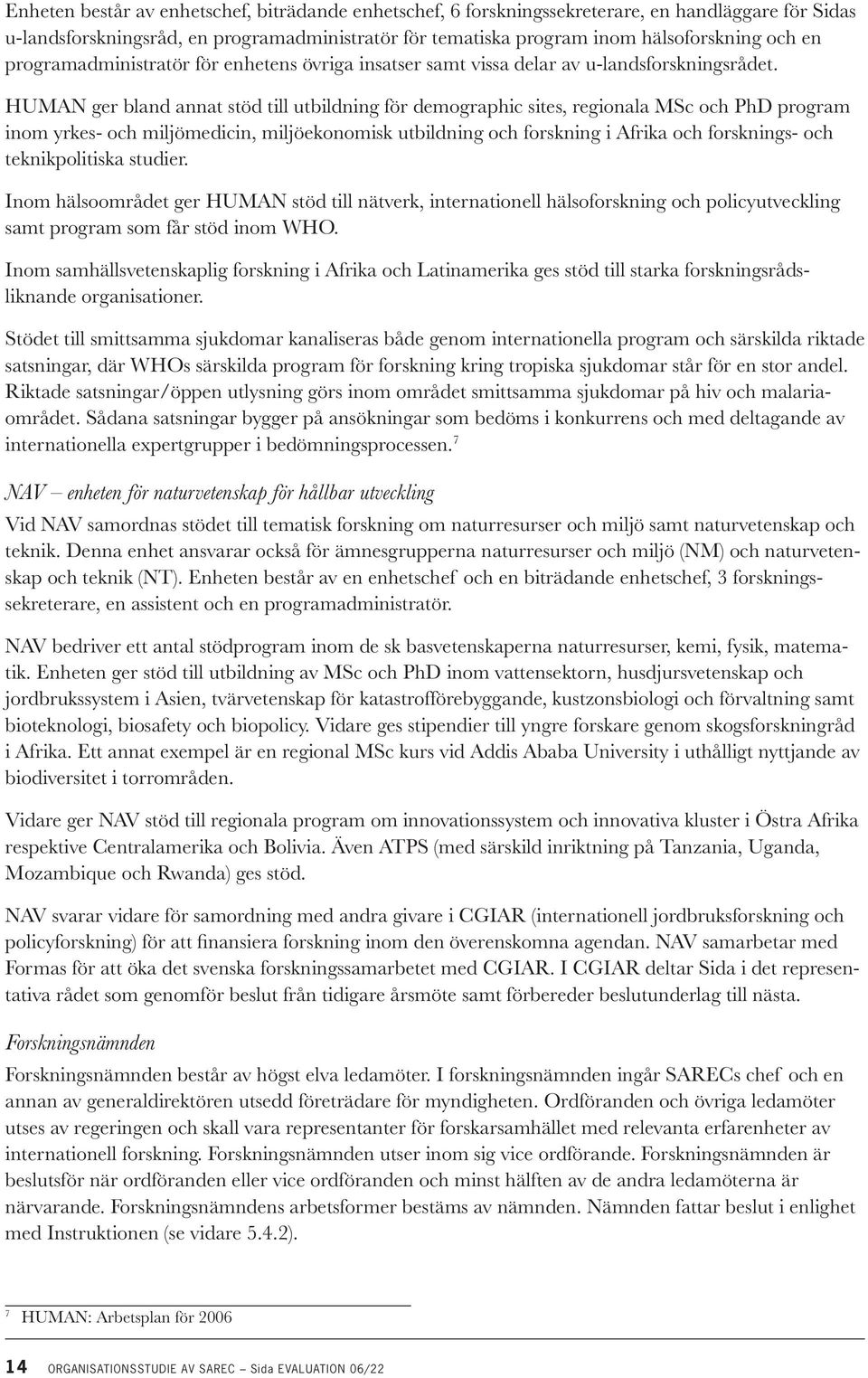 Enheten består av enhetschef, biträdande enhetschef, 6 forskningssekreterare, en handläggare för Sidas u-landsforskningsråd, en programadministratör för tematiska program inom hälsoforskning och en programadministratör för enhetens övriga insatser samt vissa delar av u-landsforskningsrådet.

HUMAN ger bland annat stöd till utbildning för demographic sites, regionala MSc och PhD program inom yrkes- och miljömedicin, miljöekonomisk utbildning och forskning i Afrika och forsknings- och teknikpolitiska studier.

Inom hälsoområdet ger HUMAN stöd till nätverk, internationell hälsoforskning och policyutveckling samt program som får stöd inom WHO.

Inom samhällsvetenskaplig forskning i Afrika och Latinamerika ges stöd till starka forskningsrådsliknande organisationer.

Stödet till smittsamma sjukdomar kanaliseras både genom internationella program och särskilda riktade satsningar, där WHOs särskilda program för forskning kring tropiska sjukdomar står för en stor andel. Riktade satsningar/öppen utlysning görs inom området smittsamma sjukdomar på hiv och malariaområdet. Sådana satsningar bygger på ansökningar som bedöms i konkurrens och med deltagande av internationella expertgrupper i bedömningsprocessen.$^7$

NAV – enheten för naturvetenskap för hållbar utveckling

Vid NAV samordnas stödet till tematisk forskning om naturresurser och miljö samt naturvetenskap och teknik. Denna enhet ansvarar också för ämnesgrupperna naturresurser och miljö (NM) och naturvetenskap och teknik (NT). Enheten består av en enhetschef och en biträdande enhetschef, 3 forskningssekreterare, en assistent och en programadministratör.

NAV bedriver ett antal stödprogram inom de sk basvetenskaperna naturresurser, kemi, fysik, matematik. Enheten ger stöd till utbildning av MSc och PhD inom vattensektorn, husdjursvetenskap och jordbrukssystem i Asien, tvärvetenskap för katastrofförebyggande, kustzonsbiologi och förvaltning samt bioteknologi, biosafety och biopolicy. Vidare ges stipendier till yngre forskare genom skogsforskningråd i Afrika. Ett annat exempel är en regional MSc kurs vid Addis Ababa University i uthålligt nyttjande av biodiversitet i torrområden.

Vidare ger NAV stöd till regionala program om innovationssystem och innovativa kluster i Östra Afrika respektive Centralamerika och Bolivia. Även ATPS (med särskild inriktning på Tanzania, Uganda, Mozambique och Rwanda) ges stöd.

NAV svarar vidare för samordning med andra givare i CGIAR (internationell jordbruksforskning och policyforskning) för att finansiera forskning inom den överenskomna agendan. NAV samarbetar med Formas för att öka det svenska forskningssamarbetet med CGIAR. I CGIAR deltar Sida i det representativa rådet som genomför beslut från tidigare årsmöte samt förbereder beslutunderlag till nästa.

Forskningsnämnden

Forskningsnämnden består av högst elva ledamöter. I forskningsnämnden ingår SARECs chef och en annan av generaldirektören utsedd företrädare för myndigheten. Ordföranden och övriga ledamöter utses av regeringen och skall vara representanter för forskarsamhället med relevanta erfarenheter av internationell forskning. Forskningsnämnden utser inom sig vice ordförande. Forskningsnämnden är beslutsför när ordföranden eller vice ordföranden och minst hälften av de andra ledamöterna är närvarande. Forskningsnämndens arbetsformer bestäms av nämnden. Nämnden fattar beslut i enlighet med Instruktionen (se vidare 5.4.2).

$^7$ HUMAN: Arbetsplan för 2006

14 ORGANISATIONSSTUDIE AV SAREC – Sida EVALUATION 06/22